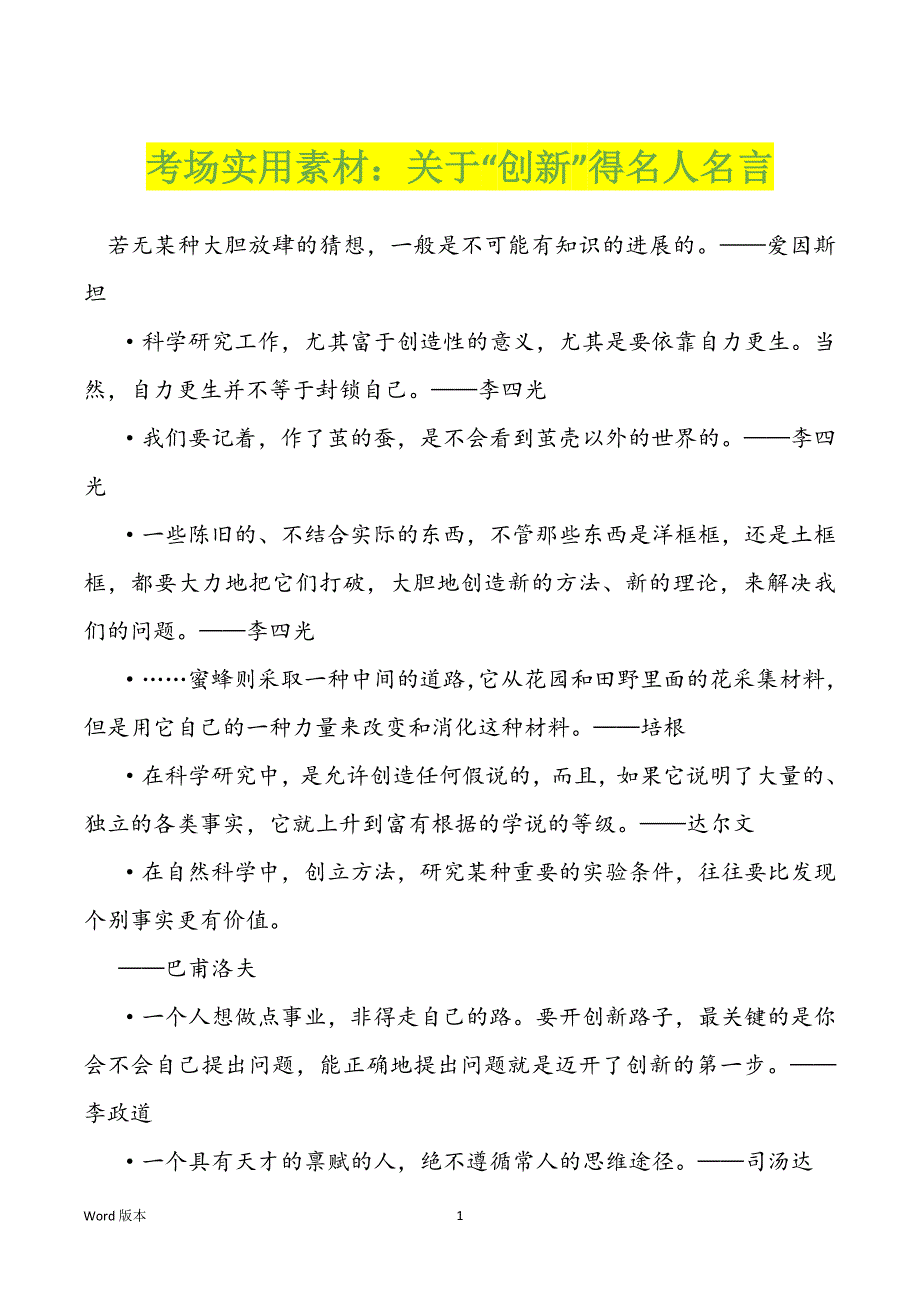 考场实用素材：关于“创新”得名人名言

若无某种大胆放肆的猜想，一般是不可能有知识的进展的。——爱因斯坦

• 科学研究工作，尤其富于创造性的意义，尤其是要依靠自力更生。当然，自力更生并不等于封锁自己。——李四光

• 我们要记着，作了茧的蚕，是不会看到茧壳以外的世界的。——李四光

• 一些陈旧的、不结合实际的东西，不管那些东西是洋框框，还是土框框，都要大力地把它们打破，大胆地创造新的方法、新的理论，来解决我们的问题。——李四光

• ……蜜蜂则采取一种中间的道路,它从花园和田野里面的花采集材料，但是用它自己的一种力量来改变和消化这种材料。——培根

• 在科学研究中，是允许创造任何假说的，而且，如果它说明了大量的、独立的各类事实，它就上升到富有根据的学说的等级。——达尔文

• 在自然科学中，创立方法，研究某种重要的实验条件，往往要比发现个别事实更有价值。

——巴甫洛夫

• 一个人想做点事业，非得走自己的路。要开创新路子，最关键的是你会不会自己提出问题，能正确地提出问题就是迈开了创新的第一步。——李政道

• 一个具有天才的禀赋的人，绝不遵循常人的思维途径。——司汤达

Word 版本 1